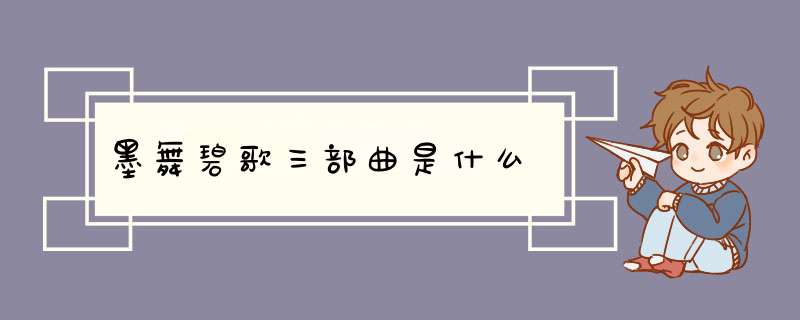 墨舞碧歌三部曲是什么